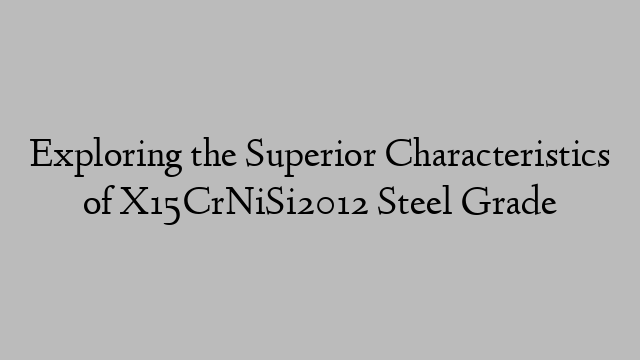 Exploring the Superior Characteristics of X15CrNiSi2012 Steel Grade